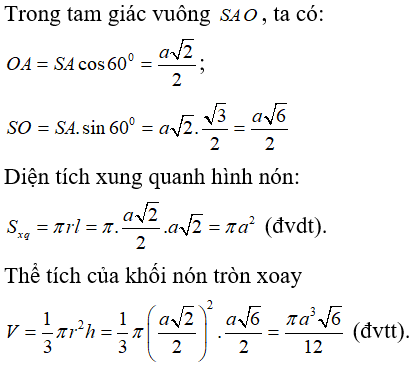 Trong tam giác vuông $SAO$, ta có:

$OA = SA\cos 60^0 = \frac{a\sqrt{2}}{2}$;

$SO = SA.\sin 60^0 = a\sqrt{2}.\frac{\sqrt{3}}{2} = \frac{a\sqrt{6}}{2}$

Diện tích xung quanh hình nón:

$S_{xq} = \pi rl = \pi.\frac{a\sqrt{2}}{2}.a\sqrt{2} = \pi a^2$ (đvdt).

Thể tích của khối nón tròn xoay

$V = \frac{1}{3}\pi r^2 h = \frac{1}{3}\pi\left(\frac{a\sqrt{2}}{2}\right)^2.\frac{a\sqrt{6}}{2} = \frac{\pi a^3\sqrt{6}}{12}$ (đvtt).